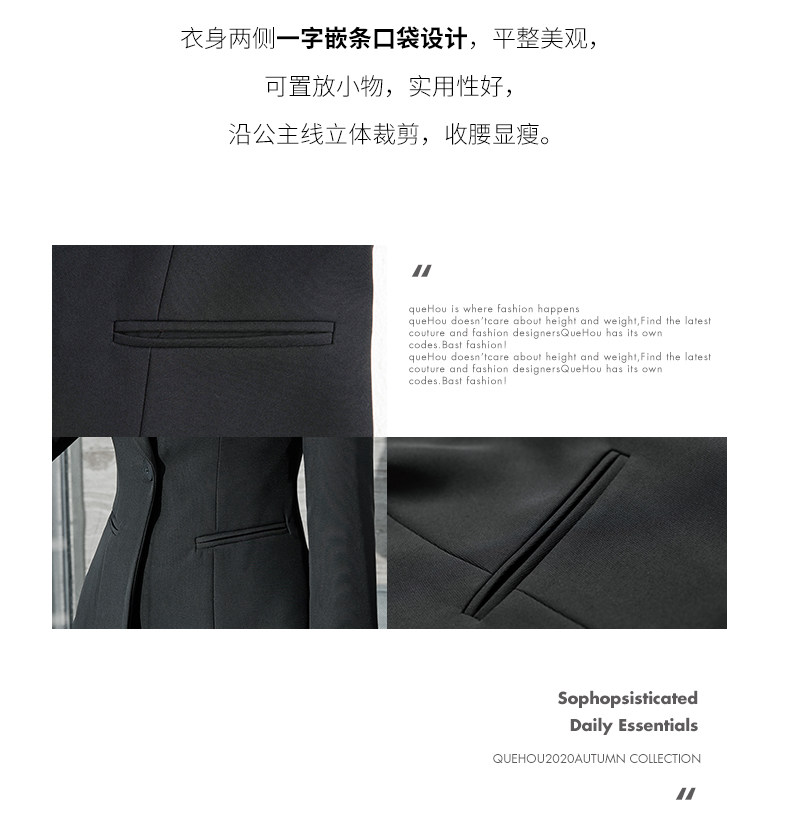 衣身两侧一字嵌条口袋设计，平整美观，

可置放小物，实用性好，

沿公主线立体裁剪，收腰显瘦。

"

queHou is where fashion happens
queHou doesn'tcare about height and weight,Find the latest couture and fashion designersQueHou has its own codes.Bast fashion!
queHou doesn'tcare about height and weight,Find the latest couture and fashion designersQueHou has its own codes.Bast fashion!

Sophopsisticated
Daily Essentials

QUEHOU2020AUTUMN COLLECTION

"